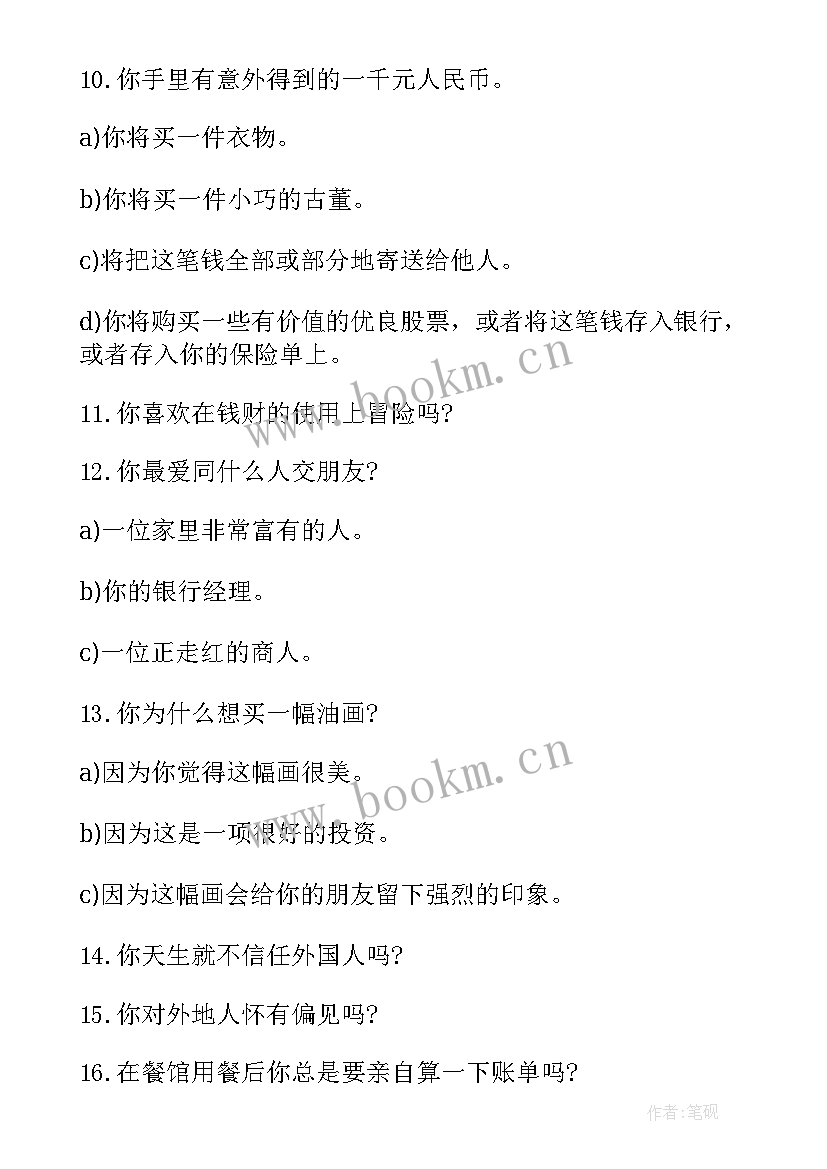 10.你手里有意外得到的一千元人民币。

a)你将买一件衣物。

b)你将买一件小巧的古董。

c)将把这笔钱全部或部分地寄送给他人。

d)你将购买一些有价值的优良股票，或者将这笔钱存入银行，或者存入你的保险单上。

www.bookm.cn

11.你喜欢在钱财的使用上冒险吗?

12.你最爱同什么人交朋友?

a)一位家里非常富有的人。

b)你的银行经理。

c)一位正走红的商人。

13.你为什么想买一幅油画?

a)因为你觉得这幅画很美。

www.bookm.cn

b)因为这是一项很好的投资。

c)因为这幅画会给你的朋友留下强烈的印象。

14.你天生就不信任外国人吗?

15.你对外地人怀有偏见吗?

16.在餐馆用餐后你总是要亲自算一下账单吗?

作者:笔砚